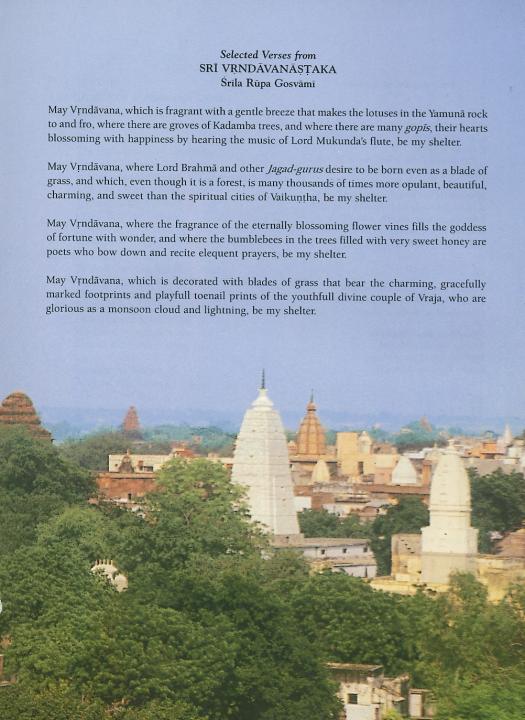 Selected Verses from
SRĪ VṚNDĀVANĀṢṬAKA
Śrīla Rūpa Gosvāmī

May Vṛndāvana, which is fragrant with a gentle breeze that makes the lotuses in the Yamunā rock to and fro, where there are groves of Kadamba trees, and where there are many gopīs, their hearts blossoming with happiness by hearing the music of Lord Mukunda's flute, be my shelter.

May Vṛndāvana, where Lord Brahmā and other Jagad-gurus desire to be born even as a blade of grass, and which, even though it is a forest, is many thousands of times more opulant, beautiful, charming, and sweet than the spiritual cities of Vaikuṇṭha, be my shelter.

May Vṛndāvana, where the fragrance of the eternally blossoming flower vines fills the goddess of fortune with wonder, and where the bumblebees in the trees filled with very sweet honey are poets who bow down and recite elequent prayers, be my shelter.

May Vṛndāvana, which is decorated with blades of grass that bear the charming, gracefully marked footprints and playfull toenail prints of the youthfull divine couple of Vraja, who are glorious as a monsoon cloud and lightning, be my shelter.